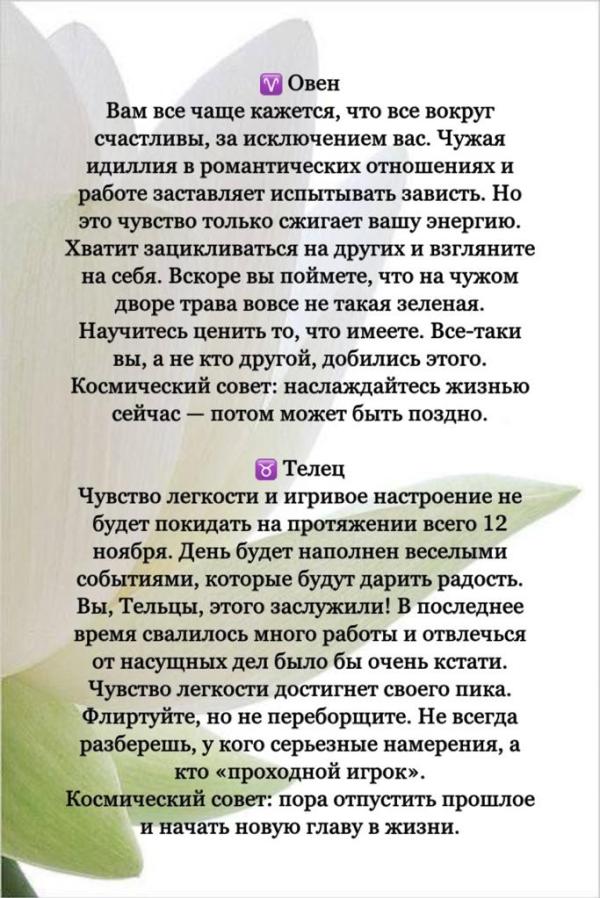 ♈ Овен
Вам все чаще кажется, что все вокруг счастливы, за исключением вас. Чужая идиллия в романтических отношениях и работе заставляет испытывать зависть. Но это чувство только сжигает вашу энергию. Хватит зацикливаться на других и взгляните на себя. Вскоре вы поймете, что на чужом дворе трава вовсе не такая зеленая. Научитесь ценить то, что имеете. Все-таки вы, а не кто другой, добились этого. Космический совет: наслаждайтесь жизнью сейчас — потом может быть поздно.

♉ Телец
Чувство легкости и игривое настроение не будет покидать на протяжении всего 12 ноября. День будет наполнен веселыми событиями, которые будут дарить радость. Вы, Тельцы, этого заслужили! В последнее время свалилось много работы и отвлечься от насущных дел было бы очень кстати. Чувство легкости достигнет своего пика. Флиртуйте, но не переборщите. Не всегда разберешь, у кого серьезные намерения, а кто «проходной игрок».
Космический совет: пора отпустить прошлое и начать новую главу в жизни.